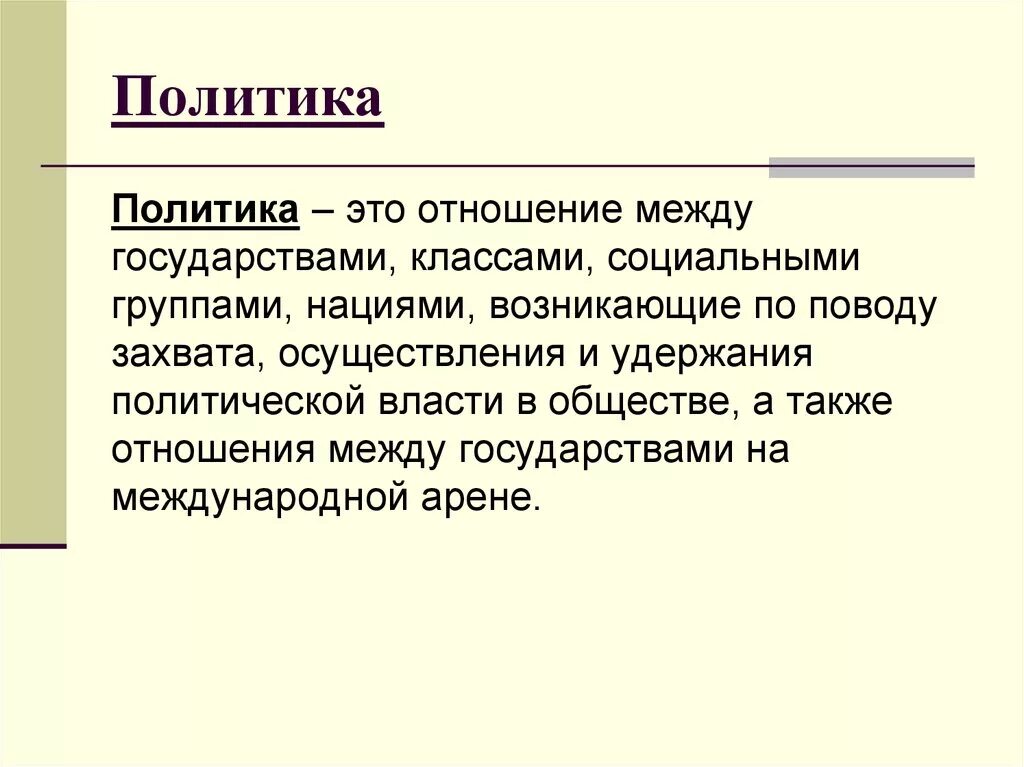 Политика

Политика – это отношение между государствами, классами, социальными группами, нациями, возникающие по поводу захвата, осуществления и удержания политической власти в обществе, а также отношения между государствами на международной арене.